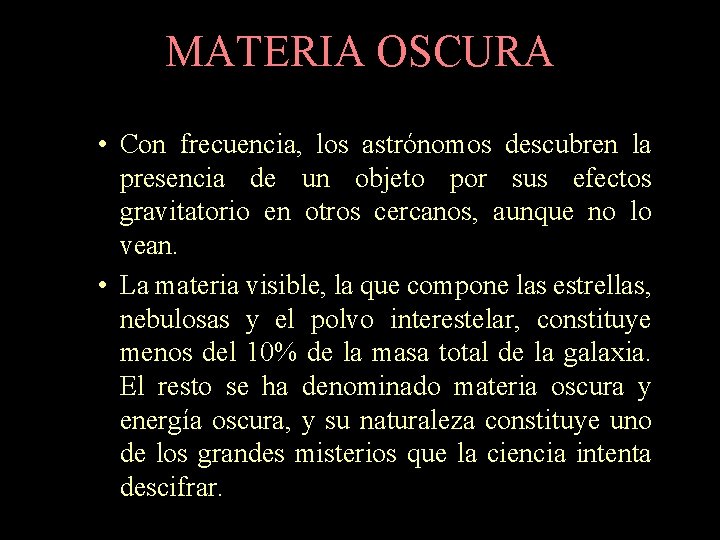 MATERIA OSCURA

• Con frecuencia, los astrónomos descubren la presencia de un objeto por sus efectos gravitatorio en otros cercanos, aunque no lo vean.

• La materia visible, la que compone las estrellas, nebulosas y el polvo interestelar, constituye menos del 10% de la masa total de la galaxia. El resto se ha denominado materia oscura y energía oscura, y su naturaleza constituye uno de los grandes misterios que la ciencia intenta descifrar.